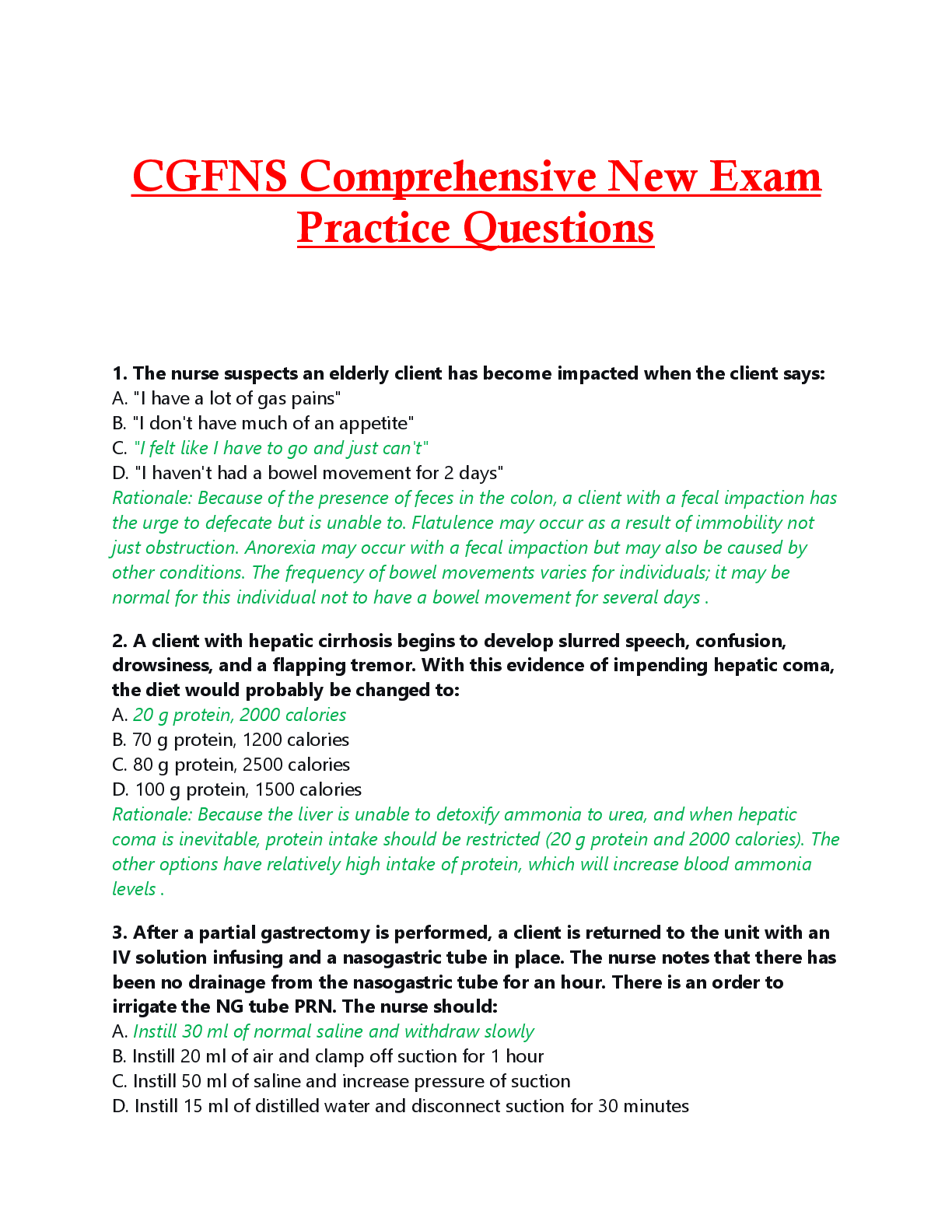 CGFNS Comprehensive New Exam Practice Questions

1. The nurse suspects an elderly client has become impacted when the client says:
A. "I have a lot of gas pains"
B. "I don't have much of an appetite"
C. "I felt like I have to go and just can't"
D. "I haven't had a bowel movement for 2 days"
Rationale: Because of the presence of feces in the colon, a client with a fecal impaction has the urge to defecate but is unable to. Flatulence may occur as a result of immobility not just obstruction. Anorexia may occur with a fecal impaction but may also be caused by other conditions. The frequency of bowel movements varies for individuals; it may be normal for this individual not to have a bowel movement for several days .

2. A client with hepatic cirrhosis begins to develop slurred speech, confusion, drowsiness, and a flapping tremor. With this evidence of impending hepatic coma, the diet would probably be changed to:
A. 20 g protein, 2000 calories
B. 70 g protein, 1200 calories
C. 80 g protein, 2500 calories
D. 100 g protein, 1500 calories
Rationale: Because the liver is unable to detoxify ammonia to urea, and when hepatic coma is inevitable, protein intake should be restricted (20 g protein and 2000 calories). The other options have relatively high intake of protein, which will increase blood ammonia levels .

3. After a partial gastrectomy is performed, a client is returned to the unit with an IV solution infusing and a nasogastric tube in place. The nurse notes that there has been no drainage from the nasogastric tube for an hour. There is an order to irrigate the NG tube PRN. The nurse should:
A. Instill 30 ml of normal saline and withdraw slowly
B. Instill 20 ml of air and clamp off suction for 1 hour
C. Instill 50 ml of saline and increase pressure of suction
D. Instill 15 ml of distilled water and disconnect suction for 30 minutes